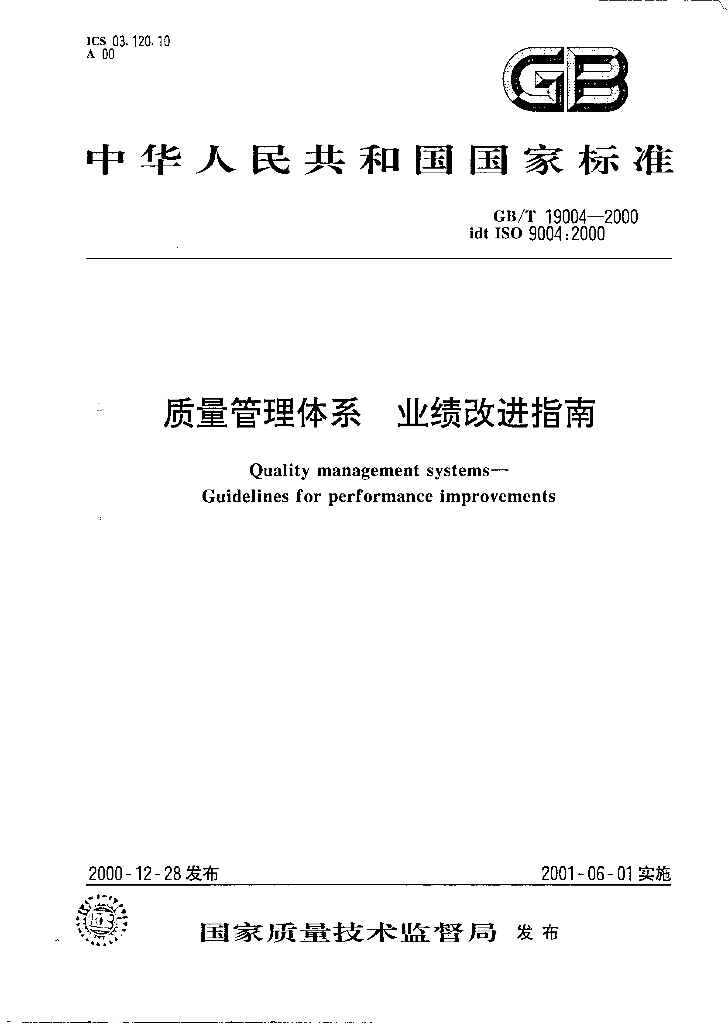 ICS 03.120.10
A 00

GB

中华人民共和国国家标准

GB/T 19004—2000
idt ISO 9004:2000

质量管理体系 业绩改进指南

Quality management systems—
Guidelines for performance improvements

2000-12-28发布 2001-06-01实施

国家质量技术监督局 发布